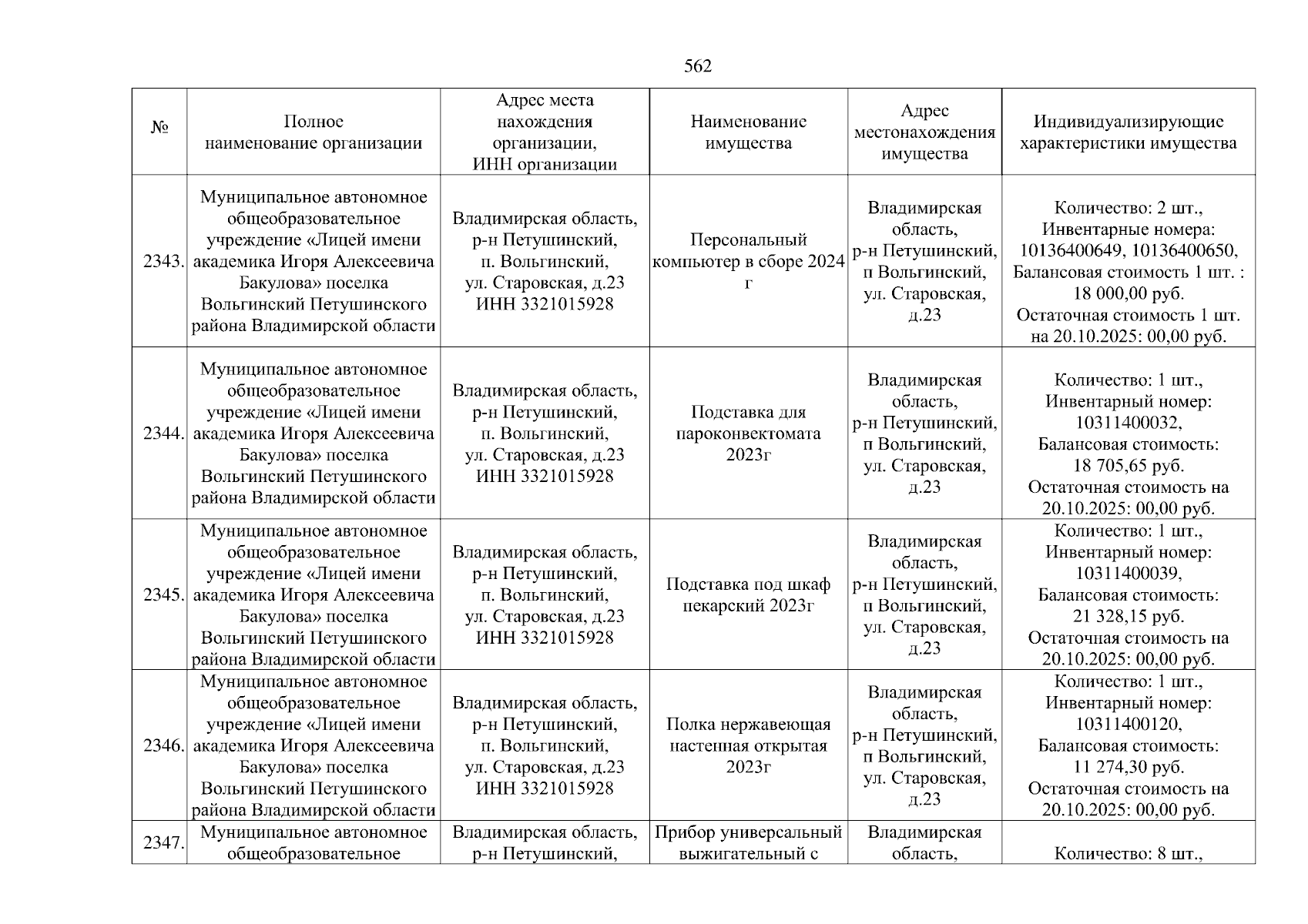 562

| № | Полное наименование организации | Адрес места нахождения организации, ИНН организации | Наименование имущества | Адрес местонахождения имущества | Индивидуализирующие характеристики имущества |
|---|---|---|---|---|---|
| 2343. | Муниципальное автономное общеобразовательное учреждение «Лицей имени академика Игоря Алексеевича Бакулова» поселка Вольгинский Петушинского района Владимирской области | Владимирская область, р-н Петушинский, п. Вольгинский, ул. Старовская, д.23 ИНН 3321015928 | Персональный компьютер в сборе 2024 г | Владимирская область, р-н Петушинский, п Вольгинский, ул. Старовская, д.23 | Количество: 2 шт., Инвентарные номера: 10136400649, 10136400650, Балансовая стоимость 1 шт. : 18 000,00 руб. Остаточная стоимость 1 шт. на 20.10.2025: 00,00 руб. |
| 2344. | Муниципальное автономное общеобразовательное учреждение «Лицей имени академика Игоря Алексеевича Бакулова» поселка Вольгинский Петушинского района Владимирской области | Владимирская область, р-н Петушинский, п. Вольгинский, ул. Старовская, д.23 ИНН 3321015928 | Подставка для пароконвектомата 2023г | Владимирская область, р-н Петушинский, п Вольгинский, ул. Старовская, д.23 | Количество: 1 шт., Инвентарный номер: 10311400032, Балансовая стоимость: 18 705,65 руб. Остаточная стоимость на 20.10.2025: 00,00 руб. |
| 2345. | Муниципальное автономное общеобразовательное учреждение «Лицей имени академика Игоря Алексеевича Бакулова» поселка Вольгинский Петушинского района Владимирской области | Владимирская область, р-н Петушинский, п. Вольгинский, ул. Старовская, д.23 ИНН 3321015928 | Подставка под шкаф пекарский 2023г | Владимирская область, р-н Петушинский, п Вольгинский, ул. Старовская, д.23 | Количество: 1 шт., Инвентарный номер: 10311400039, Балансовая стоимость: 21 328,15 руб. Остаточная стоимость на 20.10.2025: 00,00 руб. |
| 2346. | Муниципальное автономное общеобразовательное учреждение «Лицей имени академика Игоря Алексеевича Бакулова» поселка Вольгинский Петушинского района Владимирской области | Владимирская область, р-н Петушинский, п. Вольгинский, ул. Старовская, д.23 ИНН 3321015928 | Полка нержавеющая настенная открытая 2023г | Владимирская область, р-н Петушинский, п Вольгинский, ул. Старовская, д.23 | Количество: 1 шт., Инвентарный номер: 10311400120, Балансовая стоимость: 11 274,30 руб. Остаточная стоимость на 20.10.2025: 00,00 руб. |
| 2347. | Муниципальное автономное общеобразовательное | Владимирская область, р-н Петушинский, | Прибор универсальный выжигательный с | Владимирская область, | Количество: 8 шт., |